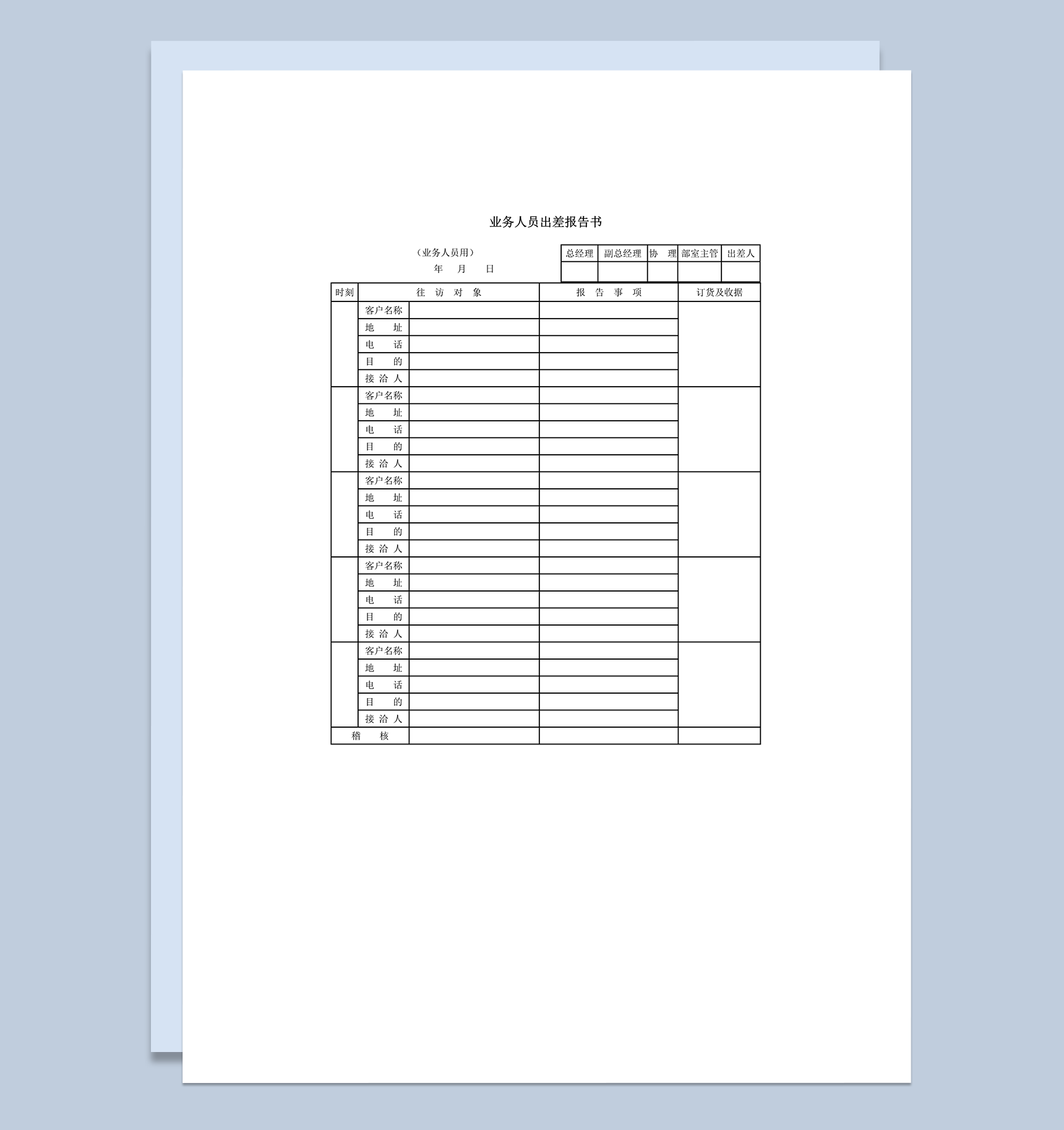 业务人员出差报告书

（业务人员用）
年 月 日

| 总经理 | 副总经理 | 协 理 | 部室主管 | 出差人 |
|---|---|---|---|---|
|  |  |  |  |  |

| 时刻 | 往 访 对 象 |  | 报 告 事 项 | 订货及收据 |
|---|---|---|---|---|
|  | 客户名称 |  |  |  |
|  | 地 址 |  |  |  |
|  | 电 话 |  |  |  |
|  | 目 的 |  |  |  |
|  | 接 洽 人 |  |  |  |
|  | 客户名称 |  |  |  |
|  | 地 址 |  |  |  |
|  | 电 话 |  |  |  |
|  | 目 的 |  |  |  |
|  | 接 洽 人 |  |  |  |
|  | 客户名称 |  |  |  |
|  | 地 址 |  |  |  |
|  | 电 话 |  |  |  |
|  | 目 的 |  |  |  |
|  | 接 洽 人 |  |  |  |
|  | 客户名称 |  |  |  |
|  | 地 址 |  |  |  |
|  | 电 话 |  |  |  |
|  | 目 的 |  |  |  |
|  | 接 洽 人 |  |  |  |
|  | 客户名称 |  |  |  |
|  | 地 址 |  |  |  |
|  | 电 话 |  |  |  |
|  | 目 的 |  |  |  |
|  | 接 洽 人 |  |  |  |
| 稽 核 |  |  |  |  |